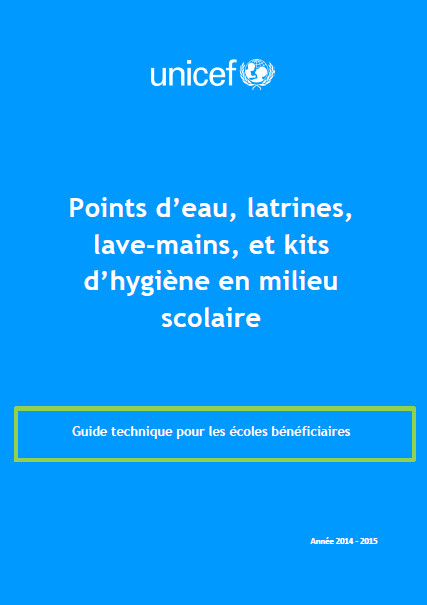 unicef

Points d'eau, latrines, lave-mains, et kits d'hygiène en milieu scolaire

Guide technique pour les écoles bénéficiaires

Année 2014 - 2015